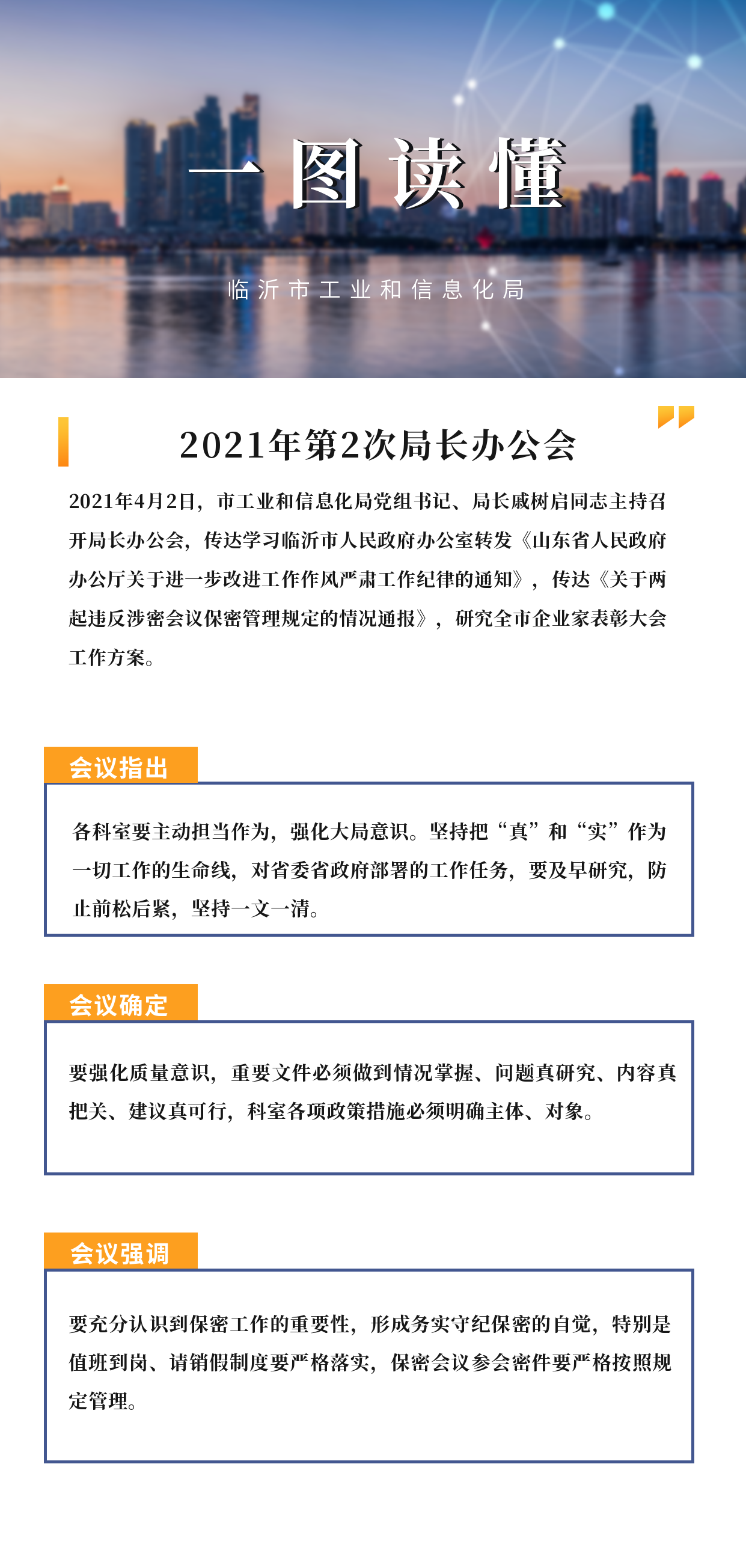 一图读懂

临沂市工业和信息化局

2021年第2次局长办公会

2021年4月2日，市工业和信息化局党组书记、局长戚树启同志主持召开局长办公会，传达学习临沂市人民政府办公室转发《山东省人民政府办公厅关于进一步改进工作作风严肃工作纪律的通知》，传达《关于两起违反涉密会议保密管理规定的情况通报》，研究全市企业家表彰大会工作方案。

会议指出

各科室要主动担当作为，强化大局意识。坚持把“真”和“实”作为一切工作的生命线，对省委省政府部署的工作任务，要及早研究，防止前松后紧，坚持一文一清。

会议确定

要强化质量意识，重要文件必须做到情况掌握、问题真研究、内容真把关、建议真可行，科室各项政策措施必须明确主体、对象。

会议强调

要充分认识到保密工作的重要性，形成务实守纪保密的自觉，特别是值班到岗、请销假制度要严格落实，保密会议参会密件要严格按照规定管理。